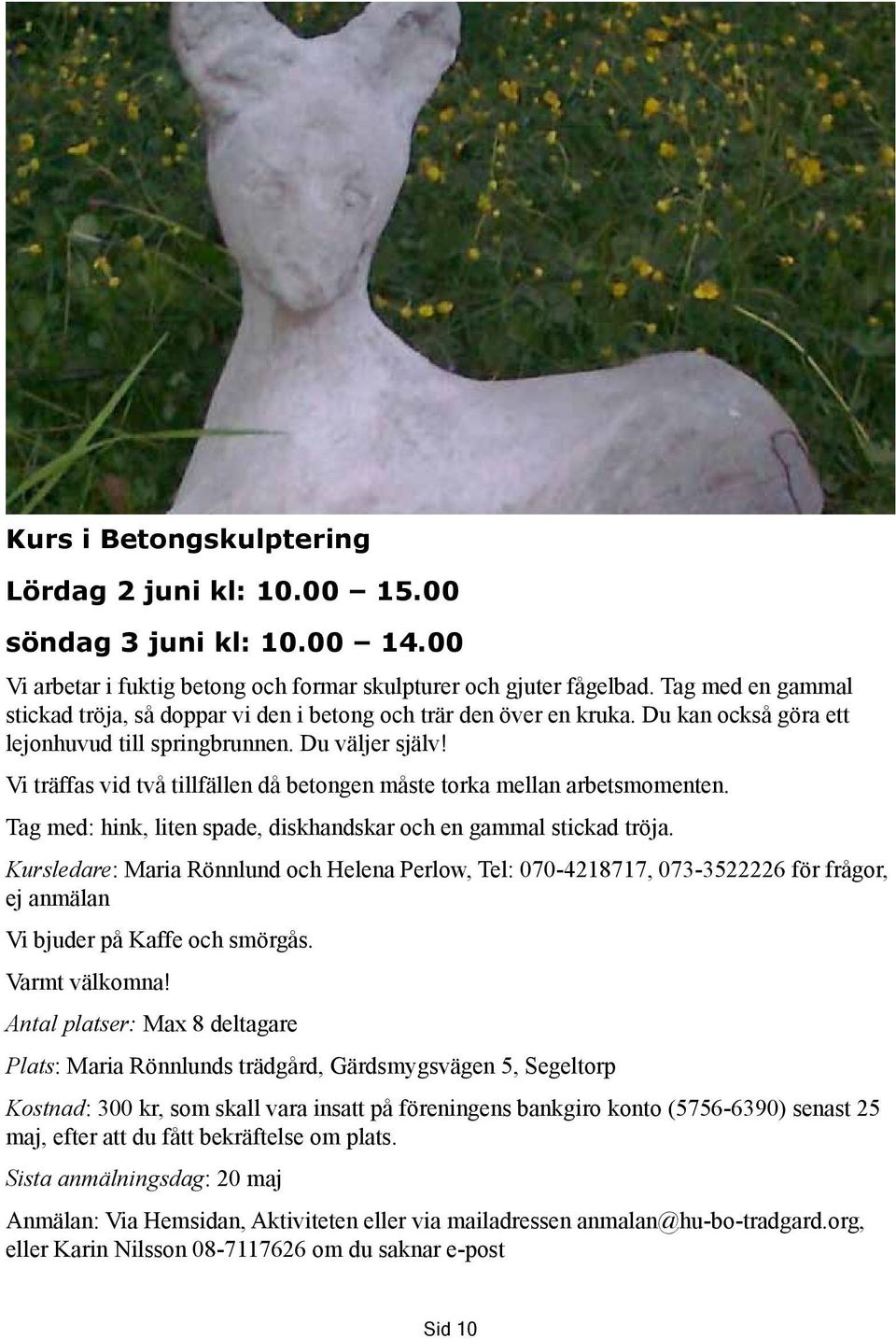 Kurs i Betongskulptering

Lördag 2 juni kl: 10.00 – 15.00

söndag 3 juni kl: 10.00 – 14.00

Vi arbetar i fuktig betong och formar skulpturer och gjuter fågelbad. Tag med en gammal stickad tröja, så doppar vi den i betong och trär den över en kruka. Du kan också göra ett lejonhuvud till springbrunnen. Du väljer själv!

Vi träffas vid två tillfällen då betongen måste torka mellan arbetsmomenten.

Tag med: hink, liten spade, diskhandskar och en gammal stickad tröja.

Kursledare: Maria Rönnlund och Helena Perlow, Tel: 070-4218717, 073-3522226 för frågor, ej anmälan

Vi bjuder på Kaffe och smörgås.

Varmt välkomna!

Antal platser: Max 8 deltagare

Plats: Maria Rönnlunds trädgård, Gärdsmygsvägen 5, Segeltorp

Kostnad: 300 kr, som skall vara insatt på föreningens bankgiro konto (5756-6390) senast 25 maj, efter att du fått bekräftelse om plats.

Sista anmälningsdag: 20 maj

Anmälan: Via Hemsidan, Aktiviteten eller via mailadressen anmalan@hu-bo-tradgard.org, eller Karin Nilsson 08-7117626 om du saknar e-post

Sid 10